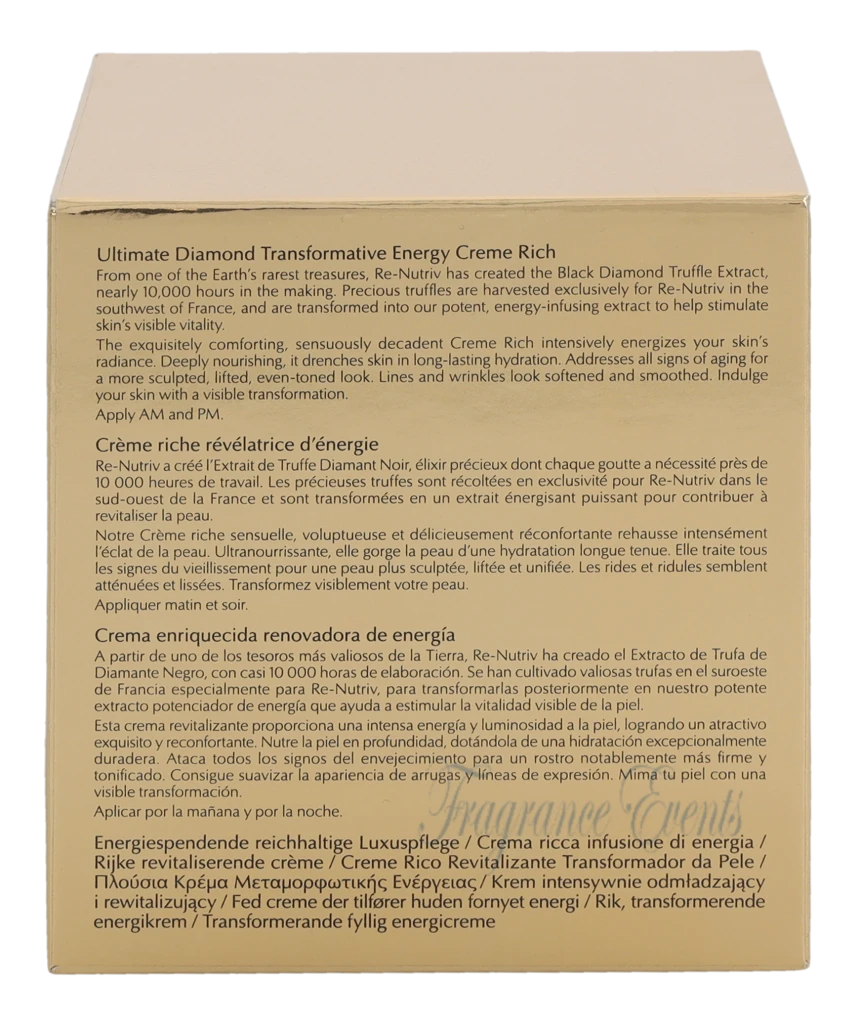 Ultimate Diamond Transformative Energy Creme Rich
From one of the Earth's rarest treasures, Re-Nutriv has created the Black Diamond Truffle Extract, nearly 10,000 hours in the making. Precious truffles are harvested exclusively for Re-Nutriv in the southwest of France, and are transformed into our potent, energy-infusing extract to help stimulate skin's visible vitality.
The exquisitely comforting, sensuously decadent Creme Rich intensively energizes your skin's radiance. Deeply nourishing, it drenches skin in long-lasting hydration. Addresses all signs of aging for a more sculpted, lifted, even-toned look. Lines and wrinkles look softened and smoothed. Indulge your skin with a visible transformation.
Apply AM and PM.

Crème riche révélatrice d'énergie
Re-Nutriv a créé l'Extrait de Truffe Diamant Noir, élixir précieux dont chaque goutte a nécessité près de 10 000 heures de travail. Les précieuses truffes sont récoltées en exclusivité pour Re-Nutriv dans le sud-ouest de la France et sont transformées en un extrait énergisant puissant pour contribuer à revitaliser la peau.
Notre Crème riche sensuelle, voluptueuse et délicieusement réconfortante rehausse intensément l'éclat de la peau. Ultranourrissante, elle gorge la peau d'une hydratation longue tenue. Elle traite tous les signes du vieillissement pour une peau plus sculptée, liftée et unifiée. Les rides et ridules semblent atténuées et lissées. Transformez visiblement votre peau.
Appliquer matin et soir.

Crema enriquecida renovadora de energía
A partir de uno de los tesoros más valiosos de la Tierra, Re-Nutriv ha creado el Extracto de Trufa de Diamante Negro, con casi 10 000 horas de elaboración. Se han cultivado valiosas trufas en el suroeste de Francia especialmente para Re-Nutriv, para transformarlas posteriormente en nuestro potente extracto potenciador de energía que ayuda a estimular la vitalidad visible de la piel.
Esta crema revitalizante proporciona una intensa energía y luminosidad a la piel, logrando un atractivo exquisito y reconfortante. Nutre la piel en profundidad, dotándola de una hidratación excepcionalmente duradera. Ataca todos los signos del envejecimiento para un rostro notablemente más firme y tonificado. Consigue suavizar la apariencia de arrugas y líneas de expresión. Mima tu piel con una visible transformación.
Aplicar por la mañana y por la noche.

Fragrance Events

Energiespendende reichhaltige Luxuspflege / Crema ricca infusione di energia / Rijke revitaliserende crème / Creme Rico Revitalizante Transformador da Pele / Πλούσια Κρέμα Μεταμορφωτικής Ενέργειας / Krem intensywnie odmładzający i rewitalizujący / Fed creme der tilfører huden fornyet energi / Rik, transformerende energikrem / Transformerande fyllig energicreme